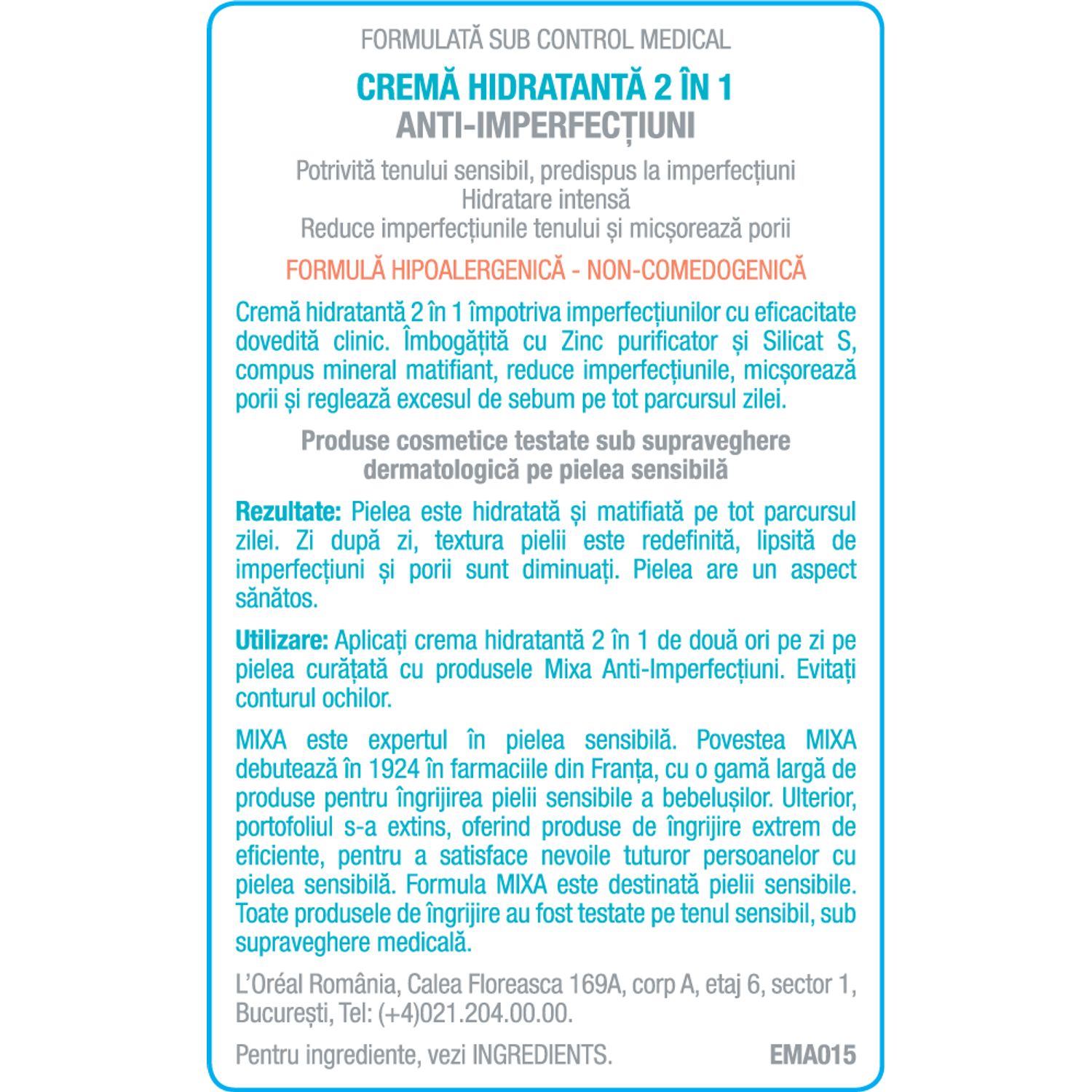 FORMULATĂ SUB CONTROL MEDICAL

CREMĂ HIDRATANTĂ 2 ÎN 1
ANTI-IMPERFECȚIUNI

Potrivită tenului sensibil, predispus la imperfecțiuni
Hidratare intensă
Reduce imperfecțiunile tenului și micșorează porii

FORMULĂ HIPOALERGENICĂ - NON-COMEDOGENICĂ

Cremă hidratantă 2 în 1 împotriva imperfecțiunilor cu eficacitate dovedită clinic. Îmbogățită cu Zinc purificator și Silicat S, compus mineral matifiant, reduce imperfecțiunile, micșorează porii și reglează excesul de sebum pe tot parcursul zilei.

Produse cosmetice testate sub supraveghere dermatologică pe pielea sensibilă

Rezultate: Pielea este hidratată și matifiată pe tot parcursul zilei. Zi după zi, textura pielii este redefinită, lipsită de imperfecțiuni și porii sunt diminuați. Pielea are un aspect sănătos.

Utilizare: Aplicați crema hidratantă 2 în 1 de două ori pe zi pe pielea curățată cu produsele Mixa Anti-Imperfecțiuni. Evitați conturul ochilor.

MIXA este expertul în pielea sensibilă. Povestea MIXA debutează în 1924 în farmaciile din Franța, cu o gamă largă de produse pentru îngrijirea pielii sensibile a bebelușilor. Ulterior, portofoliul s-a extins, oferind produse de îngrijire extrem de eficiente, pentru a satisface nevoile tuturor persoanelor cu pielea sensibilă. Formula MIXA este destinată pielii sensibile. Toate produsele de îngrijire au fost testate pe tenul sensibil, sub supraveghere medicală.

L'Oréal România, Calea Floreasca 169A, corp A, etaj 6, sector 1, București, Tel: (+4)021.204.00.00.

Pentru ingrediente, vezi INGREDIENTS. EMA015